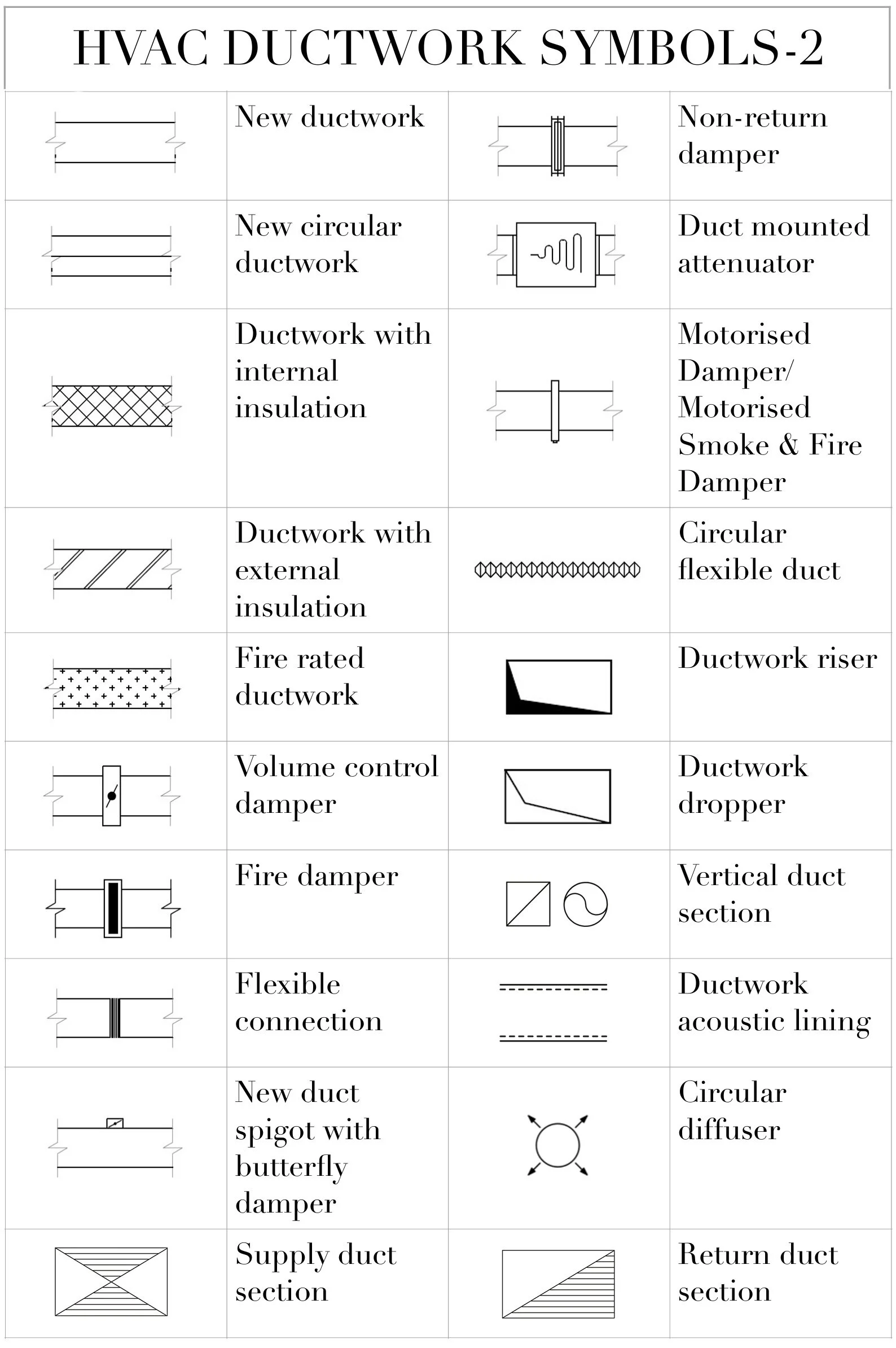 HVAC DUCTWORK SYMBOLS-2

| | | | |
|---|---|---|---|
| | New ductwork | | Non-return damper |
| | New circular ductwork | | Duct mounted attenuator |
| | Ductwork with internal insulation | | Motorised Damper/ Motorised Smoke & Fire Damper |
| | Ductwork with external insulation | | Circular flexible duct |
| | Fire rated ductwork | | Ductwork riser |
| | Volume control damper | | Ductwork dropper |
| | Fire damper | | Vertical duct section |
| | Flexible connection | | Ductwork acoustic lining |
| | New duct spigot with butterfly damper | | Circular diffuser |
| | Supply duct section | | Return duct section |